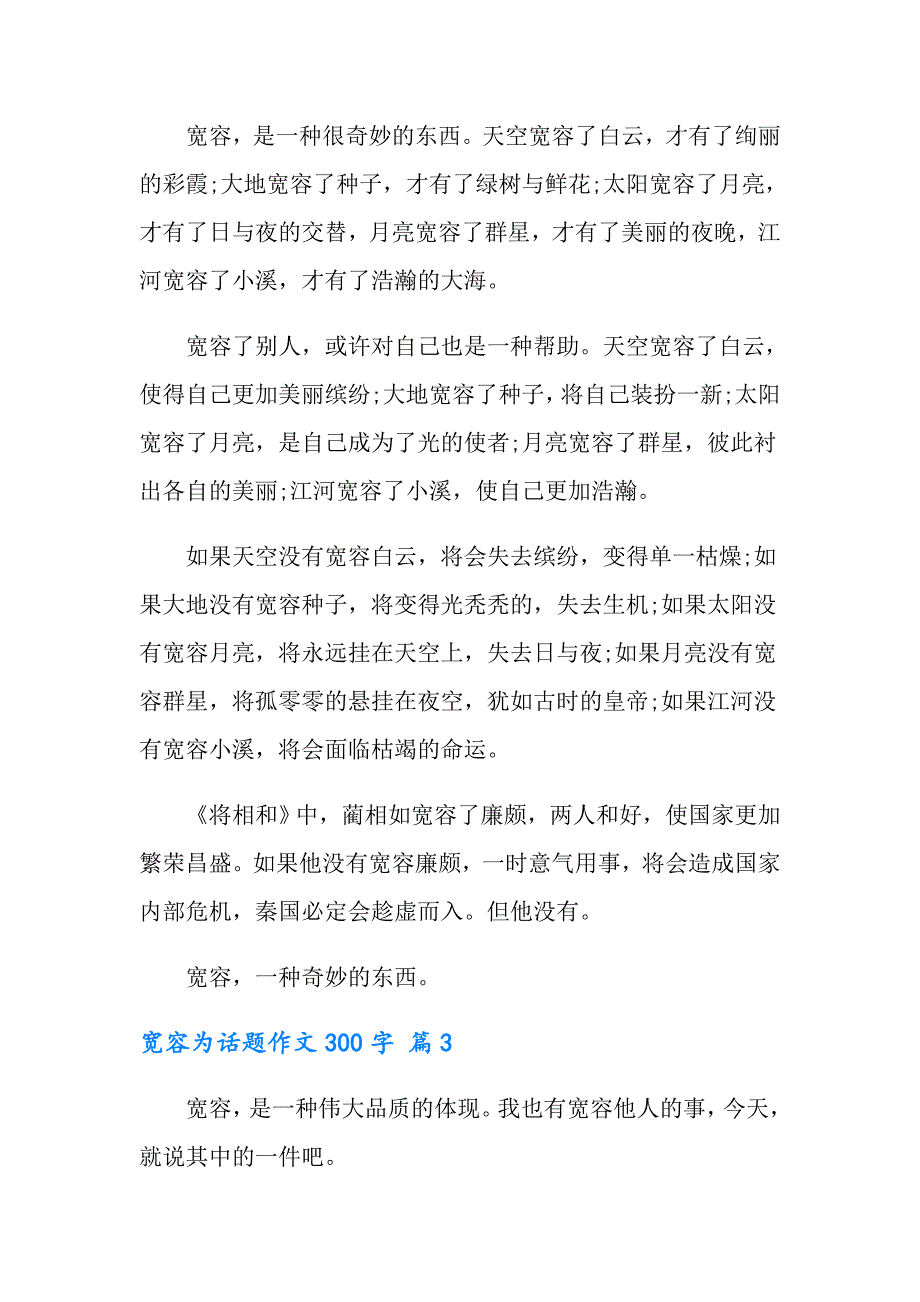 宽容，是一种很奇妙的东西。天空宽容了白云，才有了绚丽的彩霞;大地宽容了种子，才有了绿树与鲜花;太阳宽容了月亮，才有了日与夜的交替，月亮宽容了群星，才有了美丽的夜晚，江河宽容了小溪，才有了浩瀚的大海。

宽容了别人，或许对自己也是一种帮助。天空宽容了白云，使得自己更加美丽缤纷;大地宽容了种子，将自己装扮一新;太阳宽容了月亮，是自己成为了光的使者;月亮宽容了群星，彼此衬出各自的美丽;江河宽容了小溪，使自己更加浩瀚。

如果天空没有宽容白云，将会失去缤纷，变得单一枯燥;如果大地没有宽容种子，将变得光秃秃的，失去生机;如果太阳没有宽容月亮，将永远挂在天空上，失去日与夜;如果月亮没有宽容群星，将孤零零的悬挂在夜空，犹如古时的皇帝;如果江河没有宽容小溪，将会面临枯竭的命运。

《将相和》中，蔺相如宽容了廉颇，两人和好，使国家更加繁荣昌盛。如果他没有宽容廉颇，一时意气用事，将会造成国家内部危机，秦国必定会趁虚而入。但他没有。

宽容，一种奇妙的东西。

宽容为话题作文 300 字 篇 3

宽容，是一种伟大品质的体现。我也有宽容他人的事，今天，就说其中的一件吧。